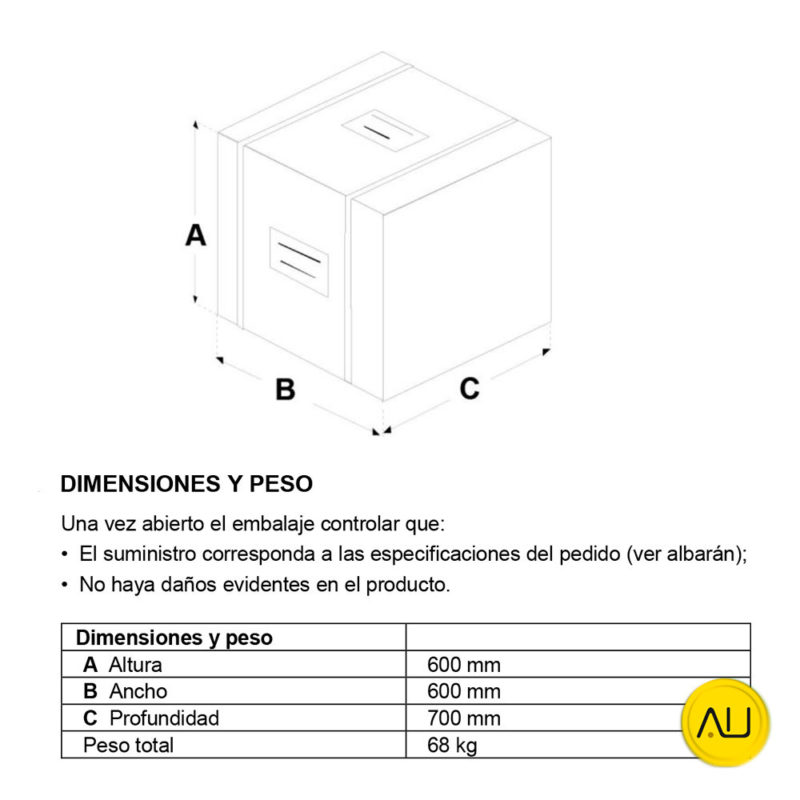 A

B

C

DIMENSIONES Y PESO

Una vez abierto el embalaje controlar que:
• El suministro corresponda a las especificaciones del pedido (ver albarán);
• No haya daños evidentes en el producto.

| Dimensiones y peso | |
|---|---|
| A Altura | 600 mm |
| B Ancho | 600 mm |
| C Profundidad | 700 mm |
| Peso total | 68 kg |

AU